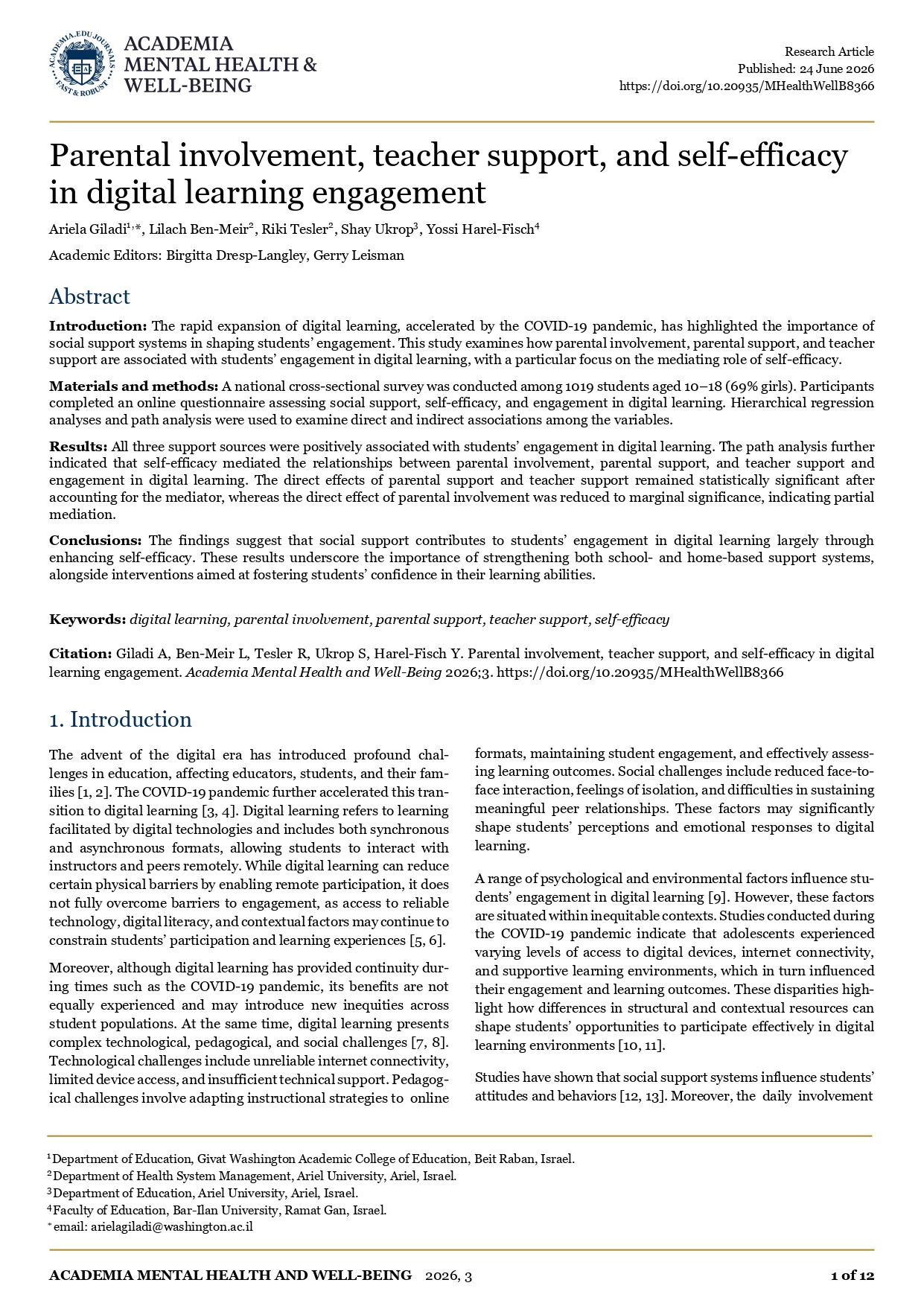 ACADEMIA.EDU JOURNALS
FAST & ROBUST

ACADEMIA
MENTAL HEALTH &
WELL-BEING

Research Article
Published: 24 June 2026
https://doi.org/10.20935/MHealthWellB8366

Parental involvement, teacher support, and self-efficacy in digital learning engagement

Ariela Giladi$^{1,*}$, Lilach Ben-Meir$^{2}$, Riki Tesler$^{2}$, Shay Ukrop$^{3}$, Yossi Harel-Fisch$^{4}$

Academic Editors: Birgitta Dresp-Langley, Gerry Leisman

Abstract

Introduction: The rapid expansion of digital learning, accelerated by the COVID-19 pandemic, has highlighted the importance of social support systems in shaping students' engagement. This study examines how parental involvement, parental support, and teacher support are associated with students' engagement in digital learning, with a particular focus on the mediating role of self-efficacy.

Materials and methods: A national cross-sectional survey was conducted among 1019 students aged 10–18 (69% girls). Participants completed an online questionnaire assessing social support, self-efficacy, and engagement in digital learning. Hierarchical regression analyses and path analysis were used to examine direct and indirect associations among the variables.

Results: All three support sources were positively associated with students' engagement in digital learning. The path analysis further indicated that self-efficacy mediated the relationships between parental involvement, parental support, and teacher support and engagement in digital learning. The direct effects of parental support and teacher support remained statistically significant after accounting for the mediator, whereas the direct effect of parental involvement was reduced to marginal significance, indicating partial mediation.

Conclusions: The findings suggest that social support contributes to students' engagement in digital learning largely through enhancing self-efficacy. These results underscore the importance of strengthening both school- and home-based support systems, alongside interventions aimed at fostering students' confidence in their learning abilities.

Keywords: digital learning, parental involvement, parental support, teacher support, self-efficacy

Citation: Giladi A, Ben-Meir L, Tesler R, Ukrop S, Harel-Fisch Y. Parental involvement, teacher support, and self-efficacy in digital learning engagement. Academia Mental Health and Well-Being 2026;3. https://doi.org/10.20935/MHealthWellB8366

1. Introduction

The advent of the digital era has introduced profound challenges in education, affecting educators, students, and their families [1, 2]. The COVID-19 pandemic further accelerated this transition to digital learning [3, 4]. Digital learning refers to learning facilitated by digital technologies and includes both synchronous and asynchronous formats, allowing students to interact with instructors and peers remotely. While digital learning can reduce certain physical barriers by enabling remote participation, it does not fully overcome barriers to engagement, as access to reliable technology, digital literacy, and contextual factors may continue to constrain students' participation and learning experiences [5, 6].

Moreover, although digital learning has provided continuity during times such as the COVID-19 pandemic, its benefits are not equally experienced and may introduce new inequities across student populations. At the same time, digital learning presents complex technological, pedagogical, and social challenges [7, 8]. Technological challenges include unreliable internet connectivity, limited device access, and insufficient technical support. Pedagogical challenges involve adapting instructional strategies to online formats, maintaining student engagement, and effectively assessing learning outcomes. Social challenges include reduced face-to-face interaction, feelings of isolation, and difficulties in sustaining meaningful peer relationships. These factors may significantly shape students' perceptions and emotional responses to digital learning.

A range of psychological and environmental factors influence students' engagement in digital learning [9]. However, these factors are situated within inequitable contexts. Studies conducted during the COVID-19 pandemic indicate that adolescents experienced varying levels of access to digital devices, internet connectivity, and supportive learning environments, which in turn influenced their engagement and learning outcomes. These disparities highlight how differences in structural and contextual resources can shape students' opportunities to participate effectively in digital learning environments [10, 11].

Studies have shown that social support systems influence students' attitudes and behaviors [12, 13]. Moreover, the daily involvement

$^{1}$Department of Education, Givat Washington Academic College of Education, Beit Raban, Israel.
$^{2}$Department of Health System Management, Ariel University, Ariel, Israel.
$^{3}$Department of Education, Ariel University, Ariel, Israel.
$^{4}$Faculty of Education, Bar-Ilan University, Ramat Gan, Israel.
$^{*}$email: arielagiladi@washington.ac.il

ACADEMIA MENTAL HEALTH AND WELL-BEING 2026, 3 1 of 12